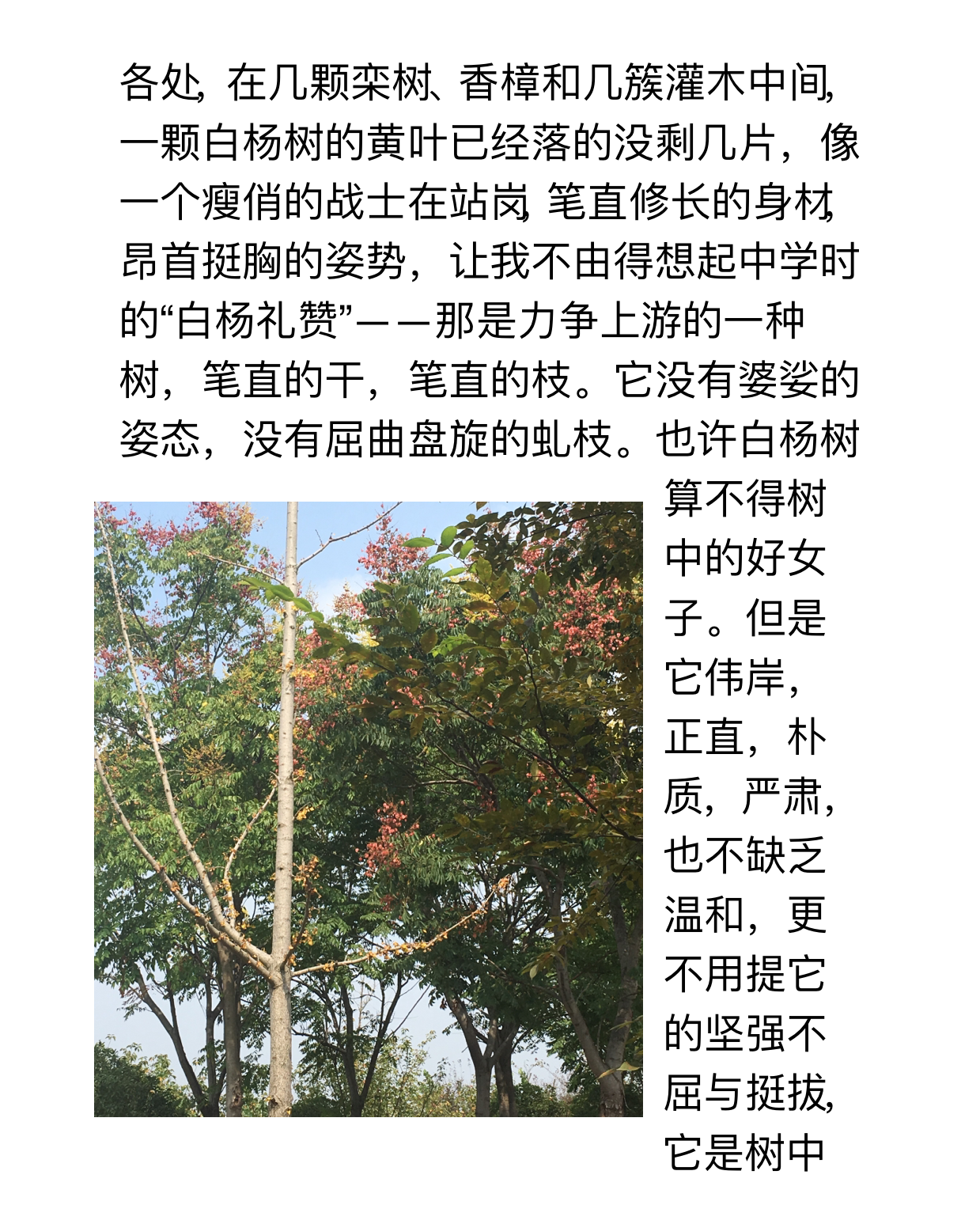 各处，在几颗栾树、香樟和几簇灌木中间，一颗白杨树的黄叶已经落的没剩几片，像一个瘦俏的战士在站岗，笔直修长的身材，昂首挺胸的姿势，让我不由得想起中学时的“白杨礼赞”——那是力争上游的一种树，笔直的干，笔直的枝。它没有婆娑的姿态，没有屈曲盘旋的虬枝。也许白杨树算不得树中的好女子。但是它伟岸，正直，朴质，严肃，也不缺乏温和，更不用提它的坚强不屈与挺拔，它是树中